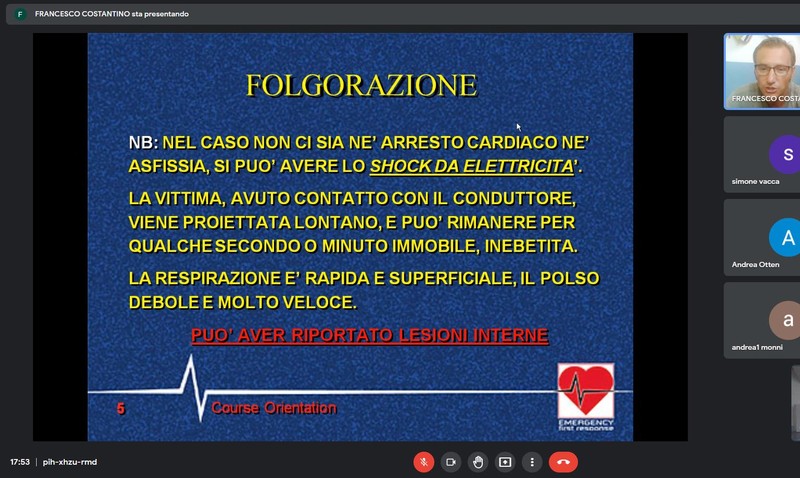 F FRANCESCO COSTANTINO sta presentando

FOLGORAZIONE

NB: NEL CASO NON CI SIA NE' ARRESTO CARDIACO NE' ASFISSIA, SI PUO' AVERE LO SHOCK DA ELETTRICITA'.

LA VITTIMA, AVUTO CONTATTO CON IL CONDUTTORE, VIENE PROIETTATA LONTANO, E PUO' RIMANERE PER QUALCHE SECONDO O MINUTO IMMOBILE, INEBETITA.

LA RESPIRAZIONE E' RAPIDA E SUPERFICIALE, IL POLSO DEBOLE E MOLTO VELOCE.

PUO' AVER RIPORTATO LESIONI INTERNE

5 Course Orientation

EMERGENCY first response

FRANCESCO COSTA

S
simone vacca

A
Andrea Otten

a
andrea1 monni

17:53 | pih-xhzu-rmd